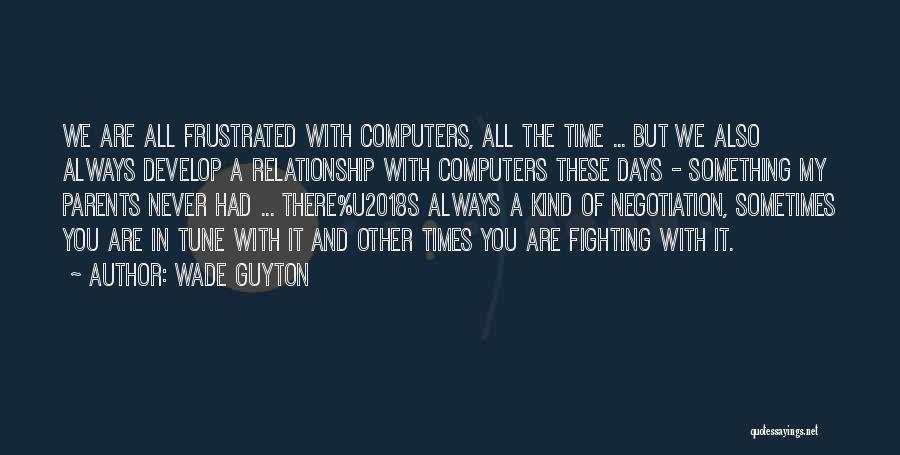 WE ARE ALL FRUSTRATED WITH COMPUTERS, ALL THE TIME ... BUT WE ALSO ALWAYS DEVELOP A RELATIONSHIP WITH COMPUTERS THESE DAYS - SOMETHING MY PARENTS NEVER HAD ... THERE%U2018S ALWAYS A KIND OF NEGOTIATION, SOMETIMES YOU ARE IN TUNE WITH IT AND OTHER TIMES YOU ARE FIGHTING WITH IT.

~ AUTHOR: WADE GUYTON

quotessayings.net